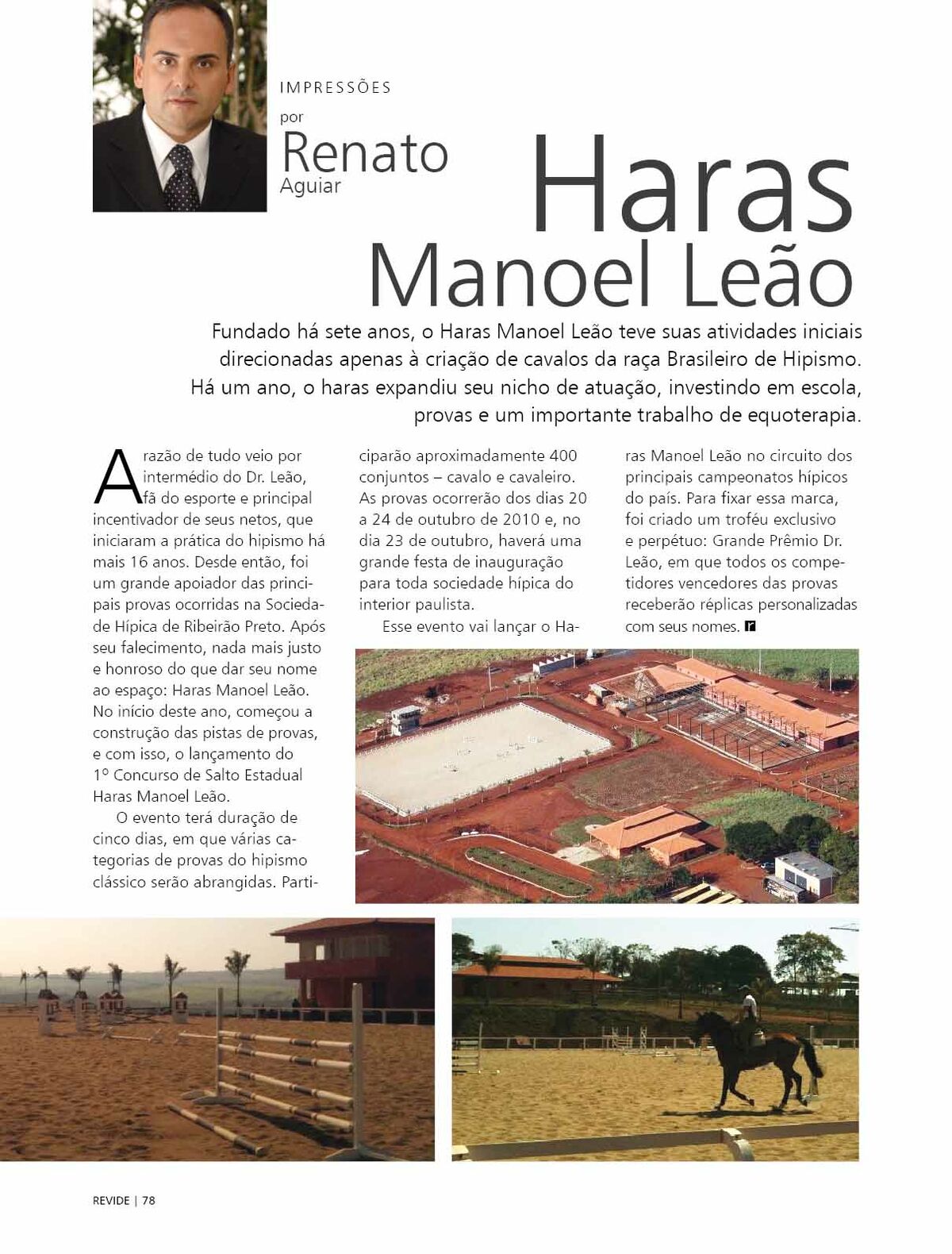 IMPRESSÕES
por
Renato
Aguiar

Haras
Manoel Leão

Fundado há sete anos, o Haras Manoel Leão teve suas atividades iniciais direcionadas apenas à criação de cavalos da raça Brasileiro de Hipismo. Há um ano, o haras expandiu seu nicho de atuação, investindo em escola, provas e um importante trabalho de equoterapia.

A razão de tudo veio por intermédio do Dr. Leão, fã do esporte e principal incentivador de seus netos, que iniciaram a prática do hipismo há mais 16 anos. Desde então, foi um grande apoiador das principais provas ocorridas na Sociedade Hípica de Ribeirão Preto. Após seu falecimento, nada mais justo e honroso do que dar seu nome ao espaço: Haras Manoel Leão. No início deste ano, começou a construção das pistas de provas, e com isso, o lançamento do 1º Concurso de Salto Estadual Haras Manoel Leão.

O evento terá duração de cinco dias, em que várias categorias de provas do hipismo clássico serão abrangidas. Participarão aproximadamente 400 conjuntos – cavalo e cavaleiro. As provas ocorrerão dos dias 20 a 24 de outubro de 2010 e, no dia 23 de outubro, haverá uma grande festa de inauguração para toda sociedade hípica do interior paulista.

Esse evento vai lançar o Haras Manoel Leão no circuito dos principais campeonatos hípicos do país. Para fixar essa marca, foi criado um troféu exclusivo e perpétuo: Grande Prêmio Dr. Leão, em que todos os competidores vencedores das provas receberão réplicas personalizadas com seus nomes. r

REVIDE | 78